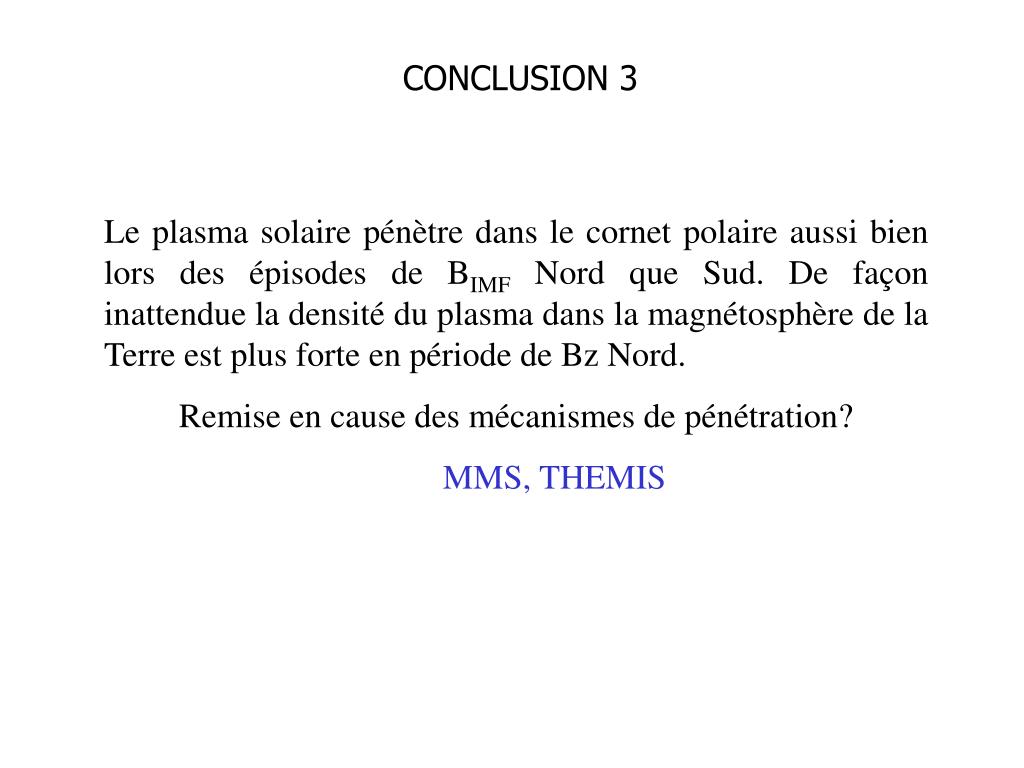 CONCLUSION 3

Le plasma solaire pénètre dans le cornet polaire aussi bien lors des épisodes de $B_{IMF}$ Nord que Sud. De façon inattendue la densité du plasma dans la magnétosphère de la Terre est plus forte en période de Bz Nord.

Remise en cause des mécanismes de pénétration?

MMS, THEMIS